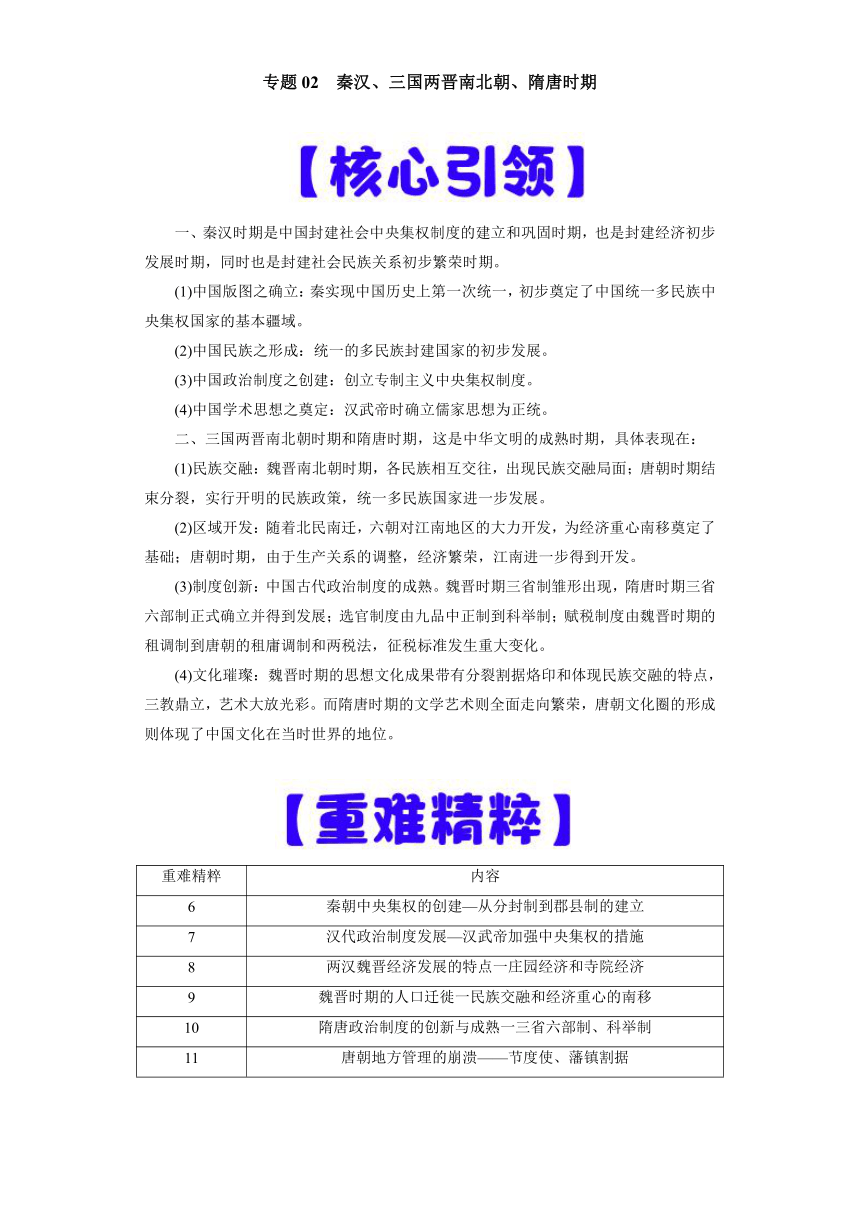 专题 02　秦汉、三国两晋南北朝、隋唐时期

【核心引领】

一、秦汉时期是中国封建社会中央集权制度的建立和巩固时期，也是封建经济初步发展时期，同时也是封建社会民族关系初步繁荣时期。

(1)中国版图之确立：秦实现中国历史上第一次统一，初步奠定了中国统一多民族中央集权国家的基本疆域。

(2)中国民族之形成：统一的多民族封建国家的初步发展。

(3)中国政治制度之创建：创立专制主义中央集权制度。

(4)中国学术思想之奠定：汉武帝时确立儒家思想为正统。

二、三国两晋南北朝时期和隋唐时期，这是中华文明的成熟时期，具体表现在：

(1)民族交融：魏晋南北朝时期，各民族相互交往，出现民族交融局面；唐朝时期结束分裂，实行开明的民族政策，统一多民族国家进一步发展。

(2)区域开发：随着北民南迁，六朝对江南地区的大力开发，为经济重心南移奠定了基础；唐朝时期，由于生产关系的调整，经济繁荣，江南进一步得到开发。

(3)制度创新：中国古代政治制度的成熟。魏晋时期三省制雏形出现，隋唐时期三省六部制正式确立并得到发展；选官制度由九品中正制到科举制；赋税制度由魏晋时期的租调制到唐朝的租庸调制和两税法，征税标准发生重大变化。

(4)文化璀璨：魏晋时期的思想文化成果带有分裂割据烙印和体现民族交融的特点，三教鼎立，艺术大放光彩。而隋唐时期的文学艺术则全面走向繁荣，唐朝文化圈的形成则体现了中国文化在当时世界的地位。

【重难精粹】

| 重难精粹 | 内容 |
|---|---|
| 6 | 秦朝中央集权的创建—从分封制到郡县制的建立 |
| 7 | 汉代政治制度发展—汉武帝加强中央集权的措施 |
| 8 | 两汉魏晋经济发展的特点一庄园经济和寺院经济 |
| 9 | 魏晋时期的人口迁徙一民族交融和经济重心的南移 |
| 10 | 隋唐政治制度的创新与成熟一三省六部制、科举制 |
| 11 | 唐朝地方管理的崩溃——节度使、藩镇割据 |